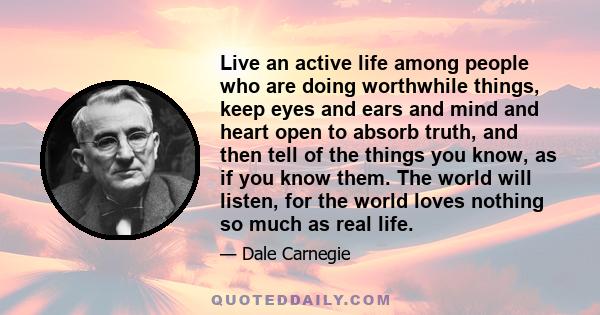 Live an active life among people who are doing worthwhile things, keep eyes and ears and mind and heart open to absorb truth, and then tell of the things you know, as if you know them. The world will listen, for the world loves nothing so much as real life.

— Dale Carnegie

QUOTEDDAILY.COM